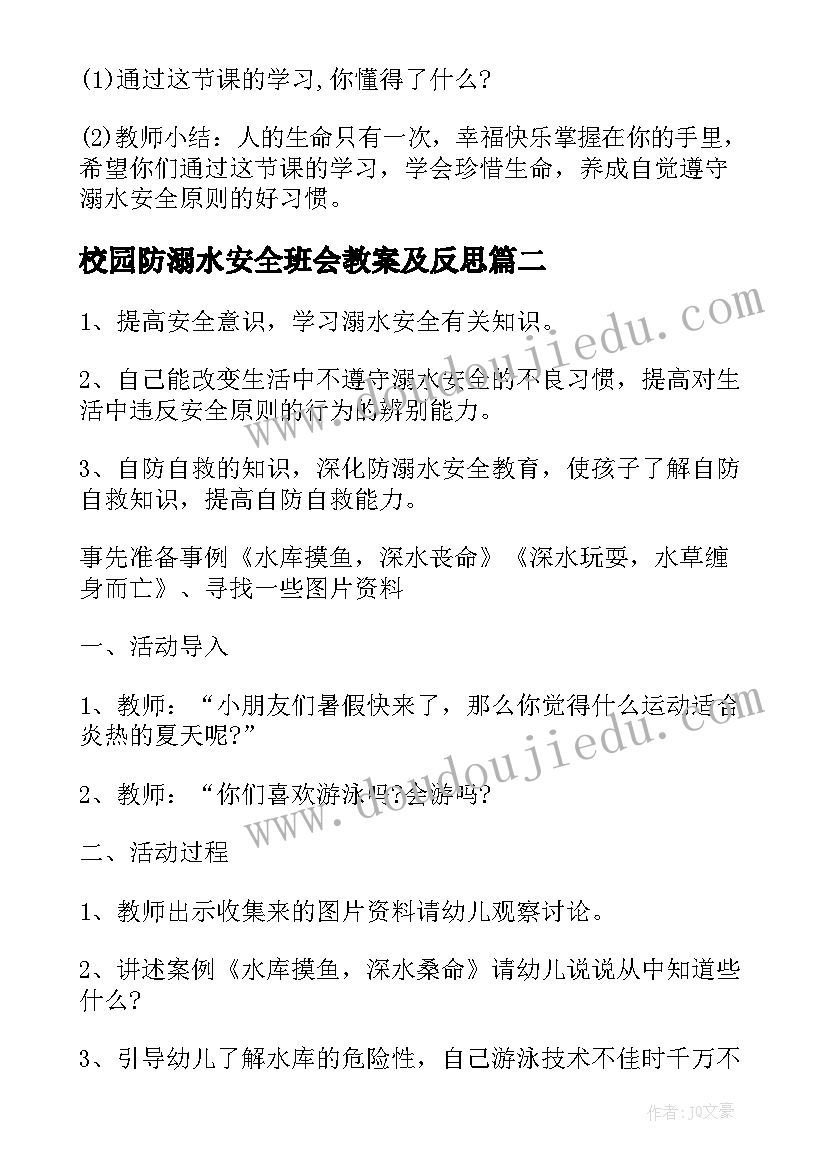 (1)通过这节课的学习,你懂得了什么?

(2)教师小结：人的生命只有一次，幸福快乐掌握在你的手里，希望你们通过这节课的学习，学会珍惜生命，养成自觉遵守溺水安全原则的好习惯。

校园防溺水安全班会教案及反思篇二

1、提高安全意识，学习溺水安全有关知识。

2、自己能改变生活中不遵守溺水安全的不良习惯，提高对生活中违反安全原则的行为的辨别能力。

3、自防自救的知识，深化防溺水安全教育，使孩子了解自防自救知识，提高自防自救能力。

事先准备事例《水库摸鱼，深水丧命》《深水玩耍，水草缠身而亡》、寻找一些图片资料

一、活动导入

1、教师：“小朋友们暑假快来了，那么你觉得什么运动适合炎热的夏天呢?”

2、教师：“你们喜欢游泳吗?会游吗?

二、活动过程

1、教师出示收集来的图片资料请幼儿观察讨论。

2、讲述案例《水库摸鱼，深水桑命》请幼儿说说从中知道些什么?

3、引导幼儿了解水库的危险性，自己游泳技术不佳时千万不

www.doudoujiedu.com

www.doudoujiedu.com

作者：JQ文豪